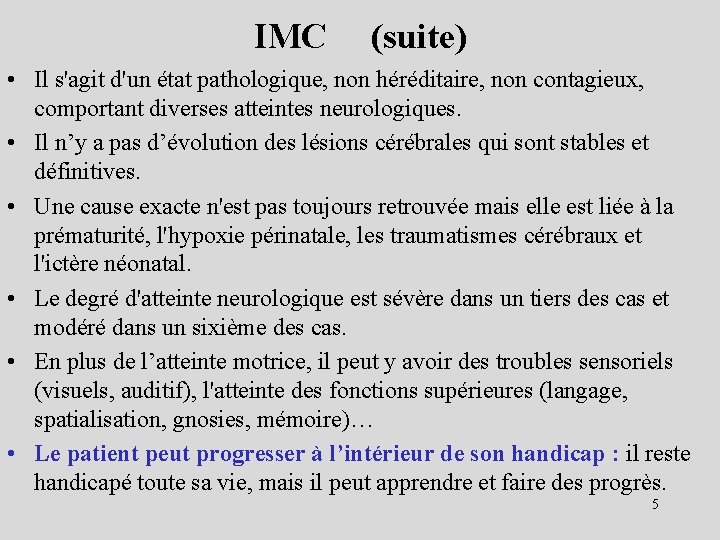 IMC (suite)

• Il s'agit d'un état pathologique, non héréditaire, non contagieux, comportant diverses atteintes neurologiques.

• Il n’y a pas d’évolution des lésions cérébrales qui sont stables et définitives.

• Une cause exacte n'est pas toujours retrouvée mais elle est liée à la prématurité, l'hypoxie périnatale, les traumatismes cérébraux et l'ictère néonatal.

• Le degré d'atteinte neurologique est sévère dans un tiers des cas et modéré dans un sixième des cas.

• En plus de l’atteinte motrice, il peut y avoir des troubles sensoriels (visuels, auditif), l'atteinte des fonctions supérieures (langage, spatialisation, gnosies, mémoire)…

• Le patient peut progresser à l’intérieur de son handicap : il reste handicapé toute sa vie, mais il peut apprendre et faire des progrès.

5